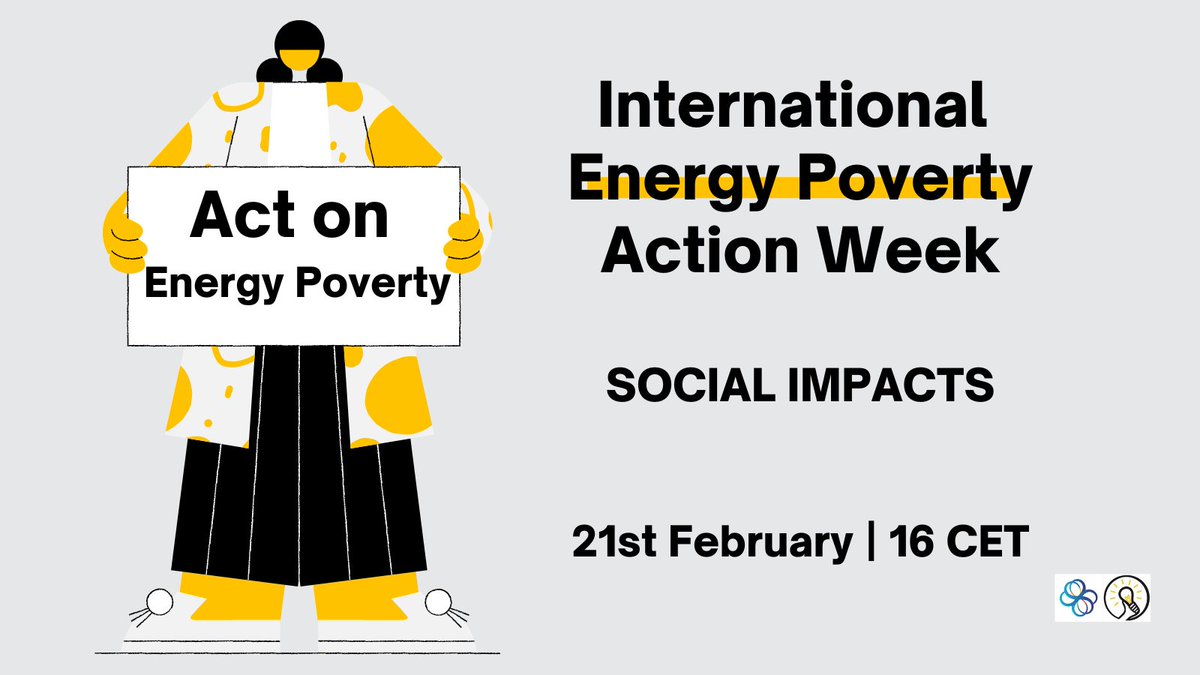 Act on
Energy Poverty

International
Energy Poverty
Action Week

SOCIAL IMPACTS

21st February | 16 CET